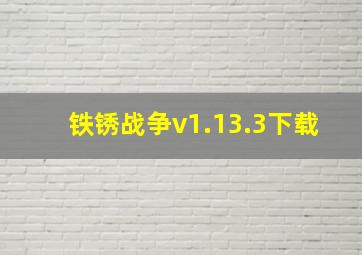 铁锈战争v1.13.3下载